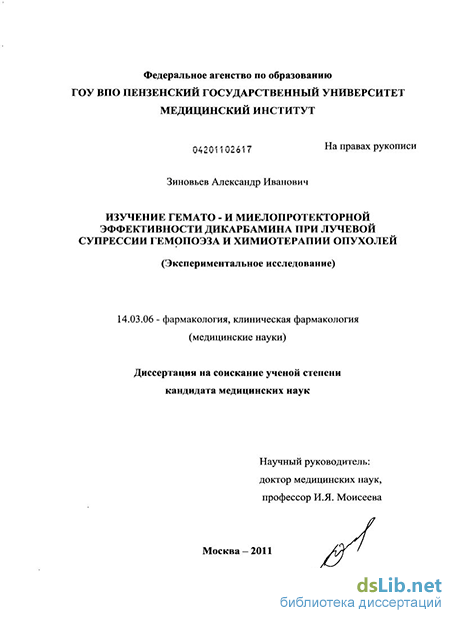 Федеральное агенство по образованию
ГОУ ВПО ПЕНЗЕНСКИЙ ГОСУДАРСТВЕННЫЙ УНИВЕРСИТЕТ
МЕДИЦИНСКИЙ ИНСТИТУТ

04201102617

На правах рукописи

Зиновьев Александр Иванович

ИЗУЧЕНИЕ ГЕМАТО - И МИЕЛОПРОТЕКТОРНОЙ ЭФФЕКТИВНОСТИ ДИКАРБАМИНА ПРИ ЛУЧЕВОЙ СУПРЕССИИ ГЕМОПОЭЗА И ХИМИОТЕРАПИИ ОПУХОЛЕЙ

(Экспериментальное исследование)

14.03.06 - фармакология, клиническая фармакология
(медицинские науки)

Диссертация на соискание ученой степени
кандидата медицинских наук

Научный руководитель:
доктор медицинских наук,
профессор И.Я. Моисеева

Москва – 2011

dsLib.net
библиотека диссертаций